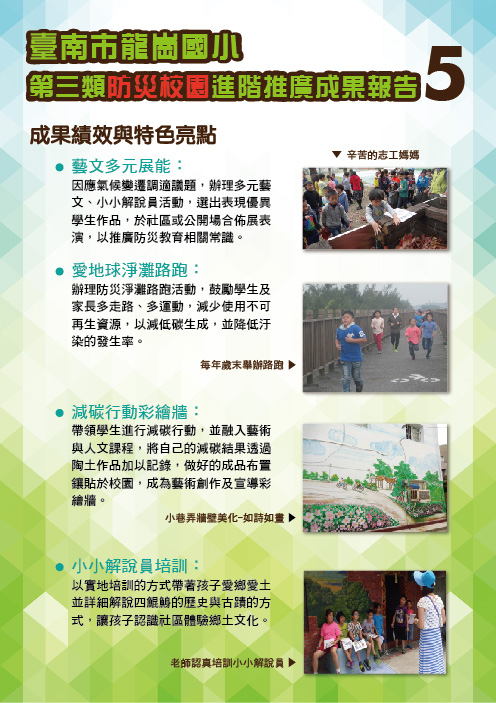 臺南市龍崗國小
第三類防災校園進階推廣成果報告 5

成果績效與特色亮點

▼ 辛苦的志工媽媽

● 藝文多元展能：
因應氣候變遷調適議題，辦理多元藝文、小小解說員活動，選出表現優異學生作品，於社區或公開場合佈展表演，以推廣防災教育相關常識。

● 愛地球淨灘路跑：
辦理防災淨灘路跑活動，鼓勵學生及家長多走路、多運動，減少使用不可再生資源，以減低碳生成，並降低汙染的發生率。

每年歲末舉辦路跑 ▶

● 減碳行動彩繪牆：
帶領學生進行減碳行動，並融入藝術與人文課程，將自己的減碳結果透過陶土作品加以記錄，做好的成品布置鑲貼於校園，成為藝術創作及宣導彩繪牆。

小巷弄牆壁美化-如詩如畫 ▶

● 小小解說員培訓：
以實地培訓的方式帶著孩子愛鄉愛土並詳細解說四鯤鯓的歷史與古蹟的方式，讓孩子認識社區體驗鄉土文化。

老師認真培訓小小解說員 ▶